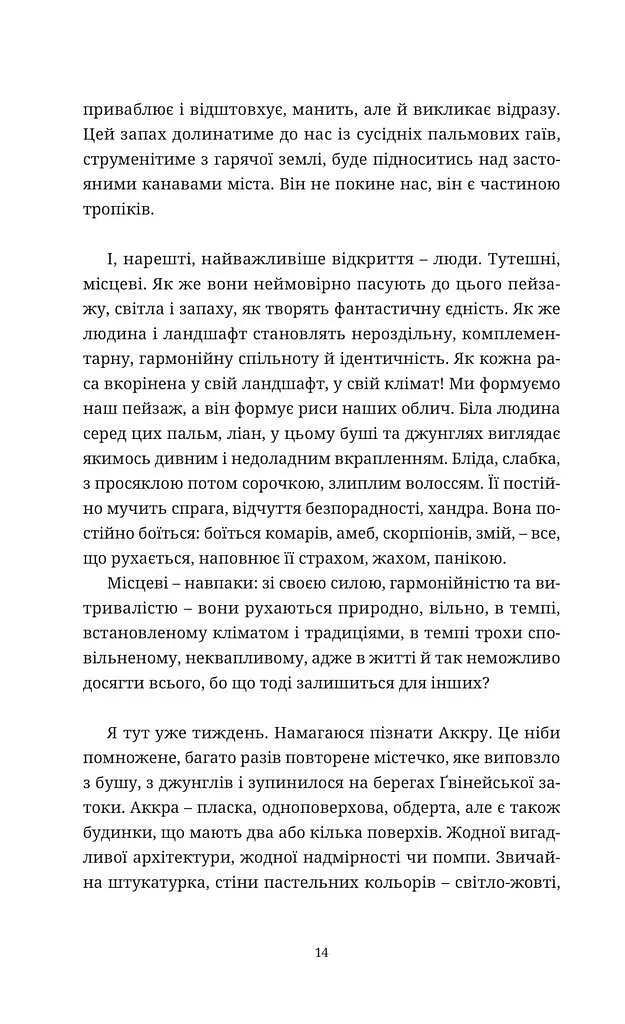 приваблює і відштовхує, манить, але й викликає відразу. Цей запах долинатиме до нас із сусідніх пальмових гаїв, струменітиме з гарячої землі, буде підноситись над застояними канавами міста. Він не покине нас, він є частиною тропіків.

І, нарешті, найважливіше відкриття – люди. Тутешні, місцеві. Як же вони неймовірно пасують до цього пейзажу, світла і запаху, як творять фантастичну єдність. Як же людина і ландшафт становлять нероздільну, комплементарну, гармонійну спільноту й ідентичність. Як кожна раса вкорінена у свій ландшафт, у свій клімат! Ми формуємо наш пейзаж, а він формує риси наших облич. Біла людина серед цих пальм, ліан, у цьому буші та джунглях виглядає якимось дивним і недоладним вкрапленням. Бліда, слабка, з просяклою потом сорочкою, злиплим волоссям. Її постійно мучить спрага, відчуття безпорадності, хандра. Вона постійно боїться: боїться комарів, амеб, скорпіонів, змій, – все, що рухається, наповнює її страхом, жахом, панікою.

Місцеві – навпаки: зі своєю силою, гармонійністю та витривалістю – вони рухаються природно, вільно, в темпі, встановленому кліматом і традиціями, в темпі трохи сповільненому, неквапливому, адже в житті й так неможливо досягти всього, бо що тоді залишиться для інших?

Я тут уже тиждень. Намагаюся пізнати Аккру. Це ніби помножене, багато разів повторене містечко, яке виповзло з бушу, з джунглів і зупинилося на берегах Ґвінейської затоки. Аккра – пласка, одноповерхова, обдерта, але є також будинки, що мають два або кілька поверхів. Жодної вигадливої архітектури, жодної надмірності чи помпи. Звичайна штукатурка, стіни пастельних кольорів – світло-жовті,

14